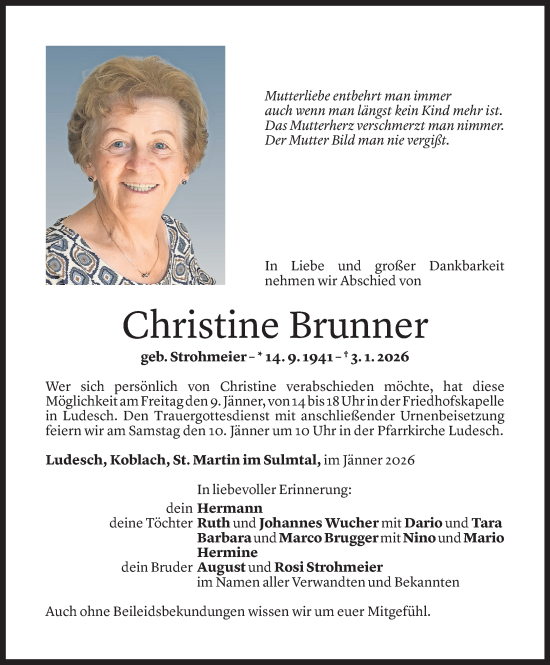 Mutterliebe entbehrt man immer
auch wenn man längst kein Kind mehr ist.
Das Mutterherz verschmerzt man nimmer.
Der Mutter Bild man nie vergißt.

In Liebe und großer Dankbarkeit nehmen wir Abschied von

Christine Brunner

geb. Strohmeier – * 14. 9. 1941 – † 3. 1. 2026

Wer sich persönlich von Christine verabschieden möchte, hat diese Möglichkeit am Freitag den 9. Jänner, von 14 bis 18 Uhr in der Friedhofskapelle in Ludesch. Den Trauergottesdienst mit anschließender Urnenbeisetzung feiern wir am Samstag den 10. Jänner um 10 Uhr in der Pfarrkirche Ludesch.

Ludesch, Koblach, St. Martin im Sulmtal, im Jänner 2026

In liebevoller Erinnerung:
dein Hermann
deine Töchter Ruth und Johannes Wucher mit Dario und Tara
Barbara und Marco Brugger mit Nino und Mario
Hermine
dein Bruder August und Rosi Strohmeier
im Namen aller Verwandten und Bekannten

Auch ohne Beileidsbekundungen wissen wir um euer Mitgefühl.